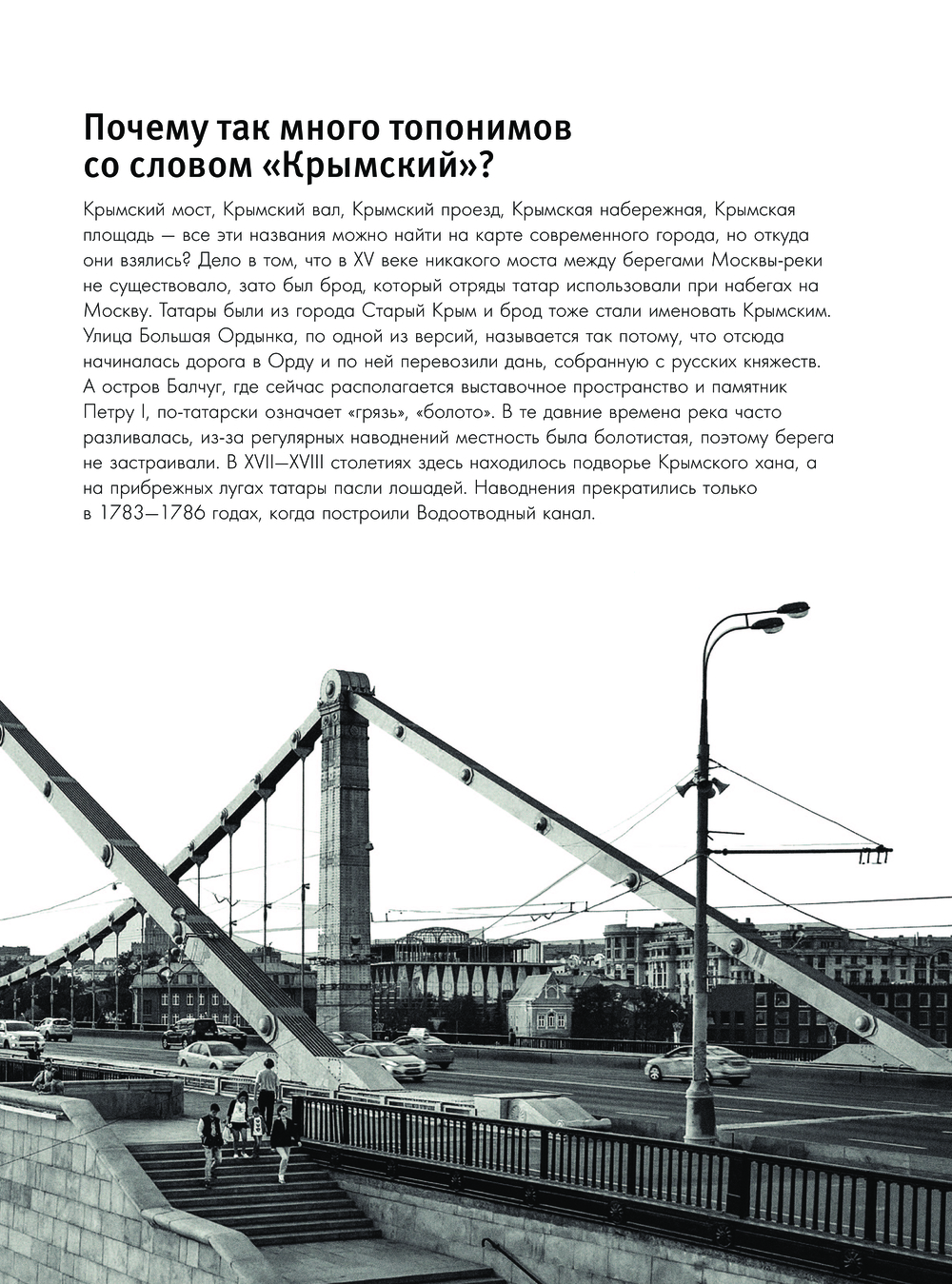 Почему так много топонимов со словом «Крымский»?

Крымский мост, Крымский вал, Крымский проезд, Крымская набережная, Крымская площадь — все эти названия можно найти на карте современного города, но откуда они взялись? Дело в том, что в XV веке никакого моста между берегами Москвы-реки не существовало, зато был брод, который отряды татар использовали при набегах на Москву. Татары были из города Старый Крым и брод тоже стали именовать Крымским. Улица Большая Ордынка, по одной из версий, называется так потому, что отсюда начиналась дорога в Орду и по ней перевозили дань, собранную с русских княжеств. А остров Балчуг, где сейчас располагается выставочное пространство и памятник Петру I, по-татарски означает «грязь», «болото». В те давние времена река часто разливалась, из-за регулярных наводнений местность была болотистая, поэтому берега не застраивали. В XVII—XVIII столетиях здесь находилось подворье Крымского хана, а на прибрежных лугах татары пасли лошадей. Наводнения прекратились только в 1783—1786 годах, когда построили Водоотводный канал.